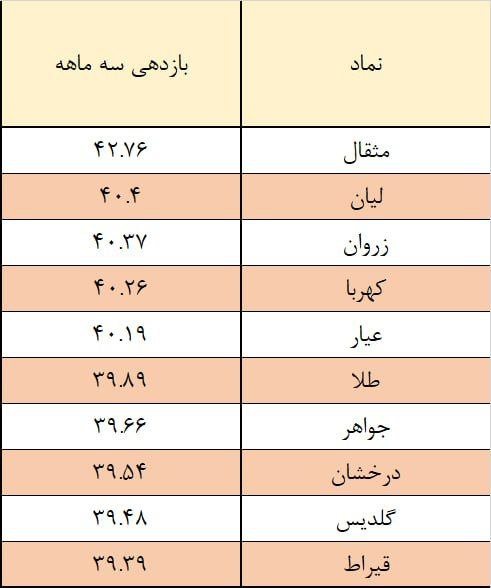 | نماد | بازدهی سه ماهه |
|---|---|
| مثقال | ۴۲.۷۶ |
| لیان | ۴۰.۴ |
| زروان | ۴۰.۳۷ |
| کهربا | ۴۰.۲۶ |
| عیار | ۴۰.۱۹ |
| طلا | ۳۹.۸۹ |
| جواهر | ۳۹.۶۶ |
| درخشان | ۳۹.۵۴ |
| گلدیس | ۳۹.۴۸ |
| قیراط | ۳۹.۳۹ |